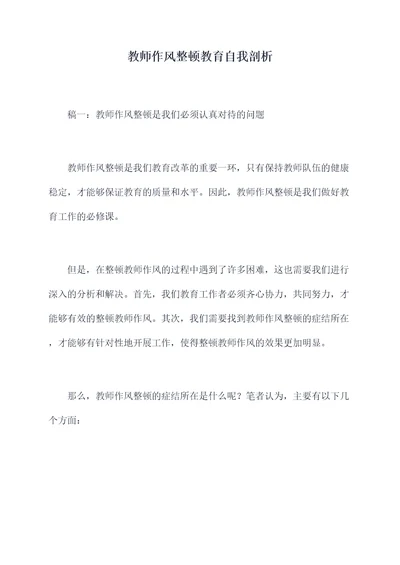 教师作风整顿教育自我剖析

稿一：教师作风整顿是我们必须认真对待的问题

教师作风整顿是我们教育改革的重要一环，只有保持教师队伍的健康稳定，才能够保证教育的质量和水平。因此，教师作风整顿是我们做好教育工作的必修课。

但是，在整顿教师作风的过程中遇到了许多困难，这也需要我们进行深入的分析和解决。首先，我们教育工作者必须齐心协力，共同努力，才能够有效的整顿教师作风。其次，我们需要找到教师作风整顿的症结所在，才能够有针对性地开展工作，使得整顿教师作风的效果更加明显。

那么，教师作风整顿的症结所在是什么呢？笔者认为，主要有以下几个方面：